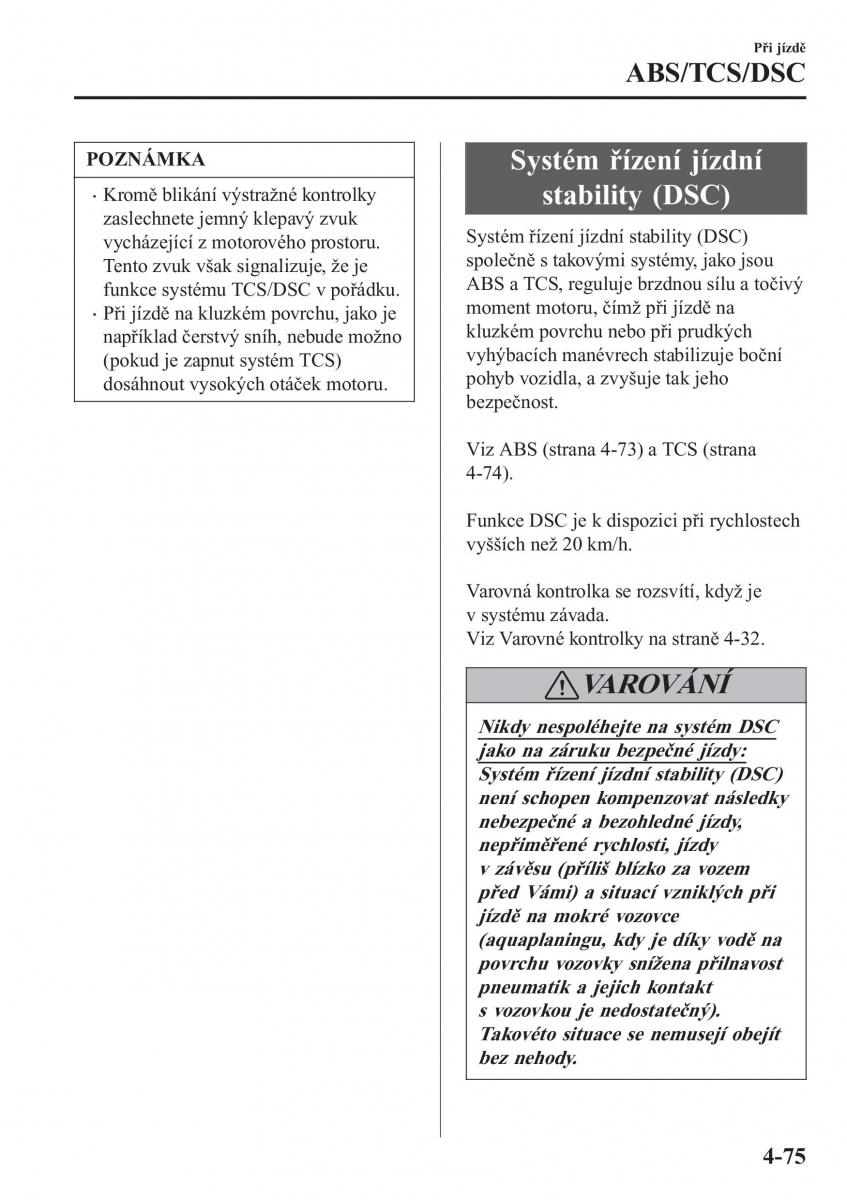 Při jízdě
ABS/TCS/DSC

POZNÁMKA

· Kromě blikání výstražné kontrolky zaslechnete jemný klepavý zvuk vycházející z motorového prostoru. Tento zvuk však signalizuje, že je funkce systému TCS/DSC v pořádku.
· Při jízdě na kluzkém povrchu, jako je například čerstvý sníh, nebude možno (pokud je zapnut systém TCS) dosáhnout vysokých otáček motoru.

Systém řízení jízdní stability (DSC)

Systém řízení jízdní stability (DSC) společně s takovými systémy, jako jsou ABS a TCS, reguluje brzdnou sílu a točivý moment motoru, čímž při jízdě na kluzkém povrchu nebo při prudkých vyhýbacích manévrech stabilizuje boční pohyb vozidla, a zvyšuje tak jeho bezpečnost.

Viz ABS (strana 4-73) a TCS (strana 4-74).

Funkce DSC je k dispozici při rychlostech vyšších než 20 km/h.

Varovná kontrolka se rozsvítí, když je v systému závada.
Viz Varovné kontrolky na straně 4-32.

VAROVÁNÍ

Nikdy nespoléhejte na systém DSC jako na záruku bezpečné jízdy:
Systém řízení jízdní stability (DSC) není schopen kompenzovat následky nebezpečné a bezohledné jízdy, nepřiměřené rychlosti, jízdy v závěsu (příliš blízko za vozem před Vámi) a situací vzniklých při jízdě na mokré vozovce (aquaplaningu, kdy je díky vodě na povrchu vozovky snížena přilnavost pneumatik a jejich kontakt s vozovkou je nedostatečný).
Takovéto situace se nemusejí obejít bez nehody.

4-75